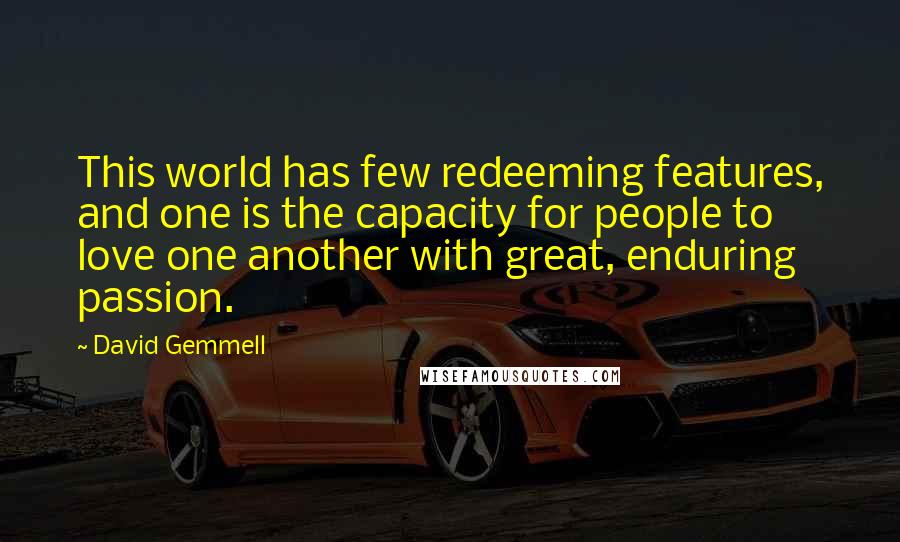 This world has few redeeming features, and one is the capacity for people to love one another with great, enduring passion.

~ David Gemmell

WISEFAMOUSQUOTES.COM